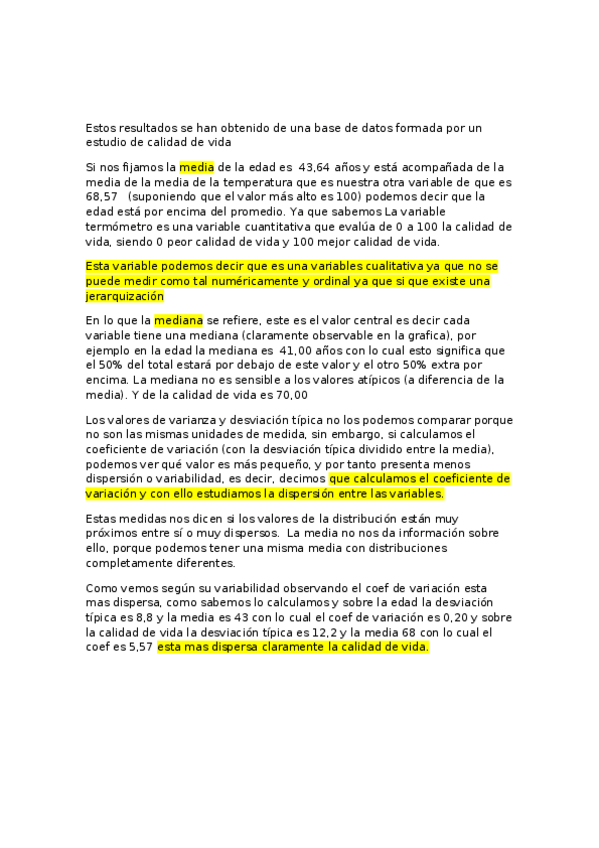 Estos resultados se han obtenido de una base de datos formada por un estudio de calidad de vida

Si nos fijamos la media de la edad es 43,64 años y está acompañada de la media de la media de la temperatura que es nuestra otra variable de que es 68,57 (suponiendo que el valor más alto es 100) podemos decir que la edad está por encima del promedio. Ya que sabemos La variable termómetro es una variable cuantitativa que evalúa de 0 a 100 la calidad de vida, siendo 0 peor calidad de vida y 100 mejor calidad de vida.

Esta variable podemos decir que es una variables cualitativa ya que no se puede medir como tal numéricamente y ordinal ya que si que existe una jerarquización

En lo que la mediana se refiere, este es el valor central es decir cada variable tiene una mediana (claramente observable en la grafica), por ejemplo en la edad la mediana es 41,00 años con lo cual esto significa que el 50% del total estará por debajo de este valor y el otro 50% extra por encima. La mediana no es sensible a los valores atípicos (a diferencia de la media). Y de la calidad de vida es 70,00

Los valores de varianza y desviación típica no los podemos comparar porque no son las mismas unidades de medida, sin embargo, si calculamos el coeficiente de variación (con la desviación típica dividido entre la media), podemos ver qué valor es más pequeño, y por tanto presenta menos dispersión o variabilidad, es decir, decimos que calculamos el coeficiente de variación y con ello estudiamos la dispersión entre las variables.

Estas medidas nos dicen si los valores de la distribución están muy próximos entre sí o muy dispersos. La media no nos da información sobre ello, porque podemos tener una misma media con distribuciones completamente diferentes.

Como vemos según su variabilidad observando el coef de variación esta mas dispersa, como sabemos lo calculamos y sobre la edad la desviación típica es 8,8 y la media es 43 con lo cual el coef de variación es 0,20 y sobre la calidad de vida la desviación típica es 12,2 y la media 68 con lo cual el coef es 5,57 esta mas dispersa claramente la calidad de vida.